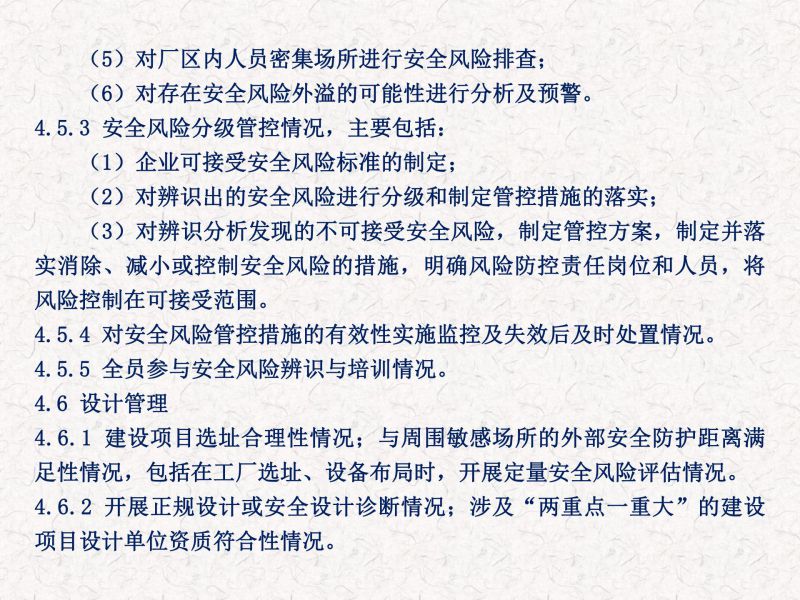 （5）对厂区内人员密集场所进行安全风险排查；

（6）对存在安全风险外溢的可能性进行分析及预警。

4.5.3 安全风险分级管控情况，主要包括：

（1）企业可接受安全风险标准的制定；

（2）对辨识出的安全风险进行分级和制定管控措施的落实；

（3）对辨识分析发现的不可接受安全风险，制定管控方案，制定并落实消除、减小或控制安全风险的措施，明确风险防控责任岗位和人员，将风险控制在可接受范围。

4.5.4 对安全风险管控措施的有效性实施监控及失效后及时处置情况。

4.5.5 全员参与安全风险辨识与培训情况。

4.6 设计管理

4.6.1 建设项目选址合理性情况；与周围敏感场所的外部安全防护距离满足性情况，包括在工厂选址、设备布局时，开展定量安全风险评估情况。

4.6.2 开展正规设计或安全设计诊断情况；涉及“两重点一重大”的建设项目设计单位资质符合性情况。